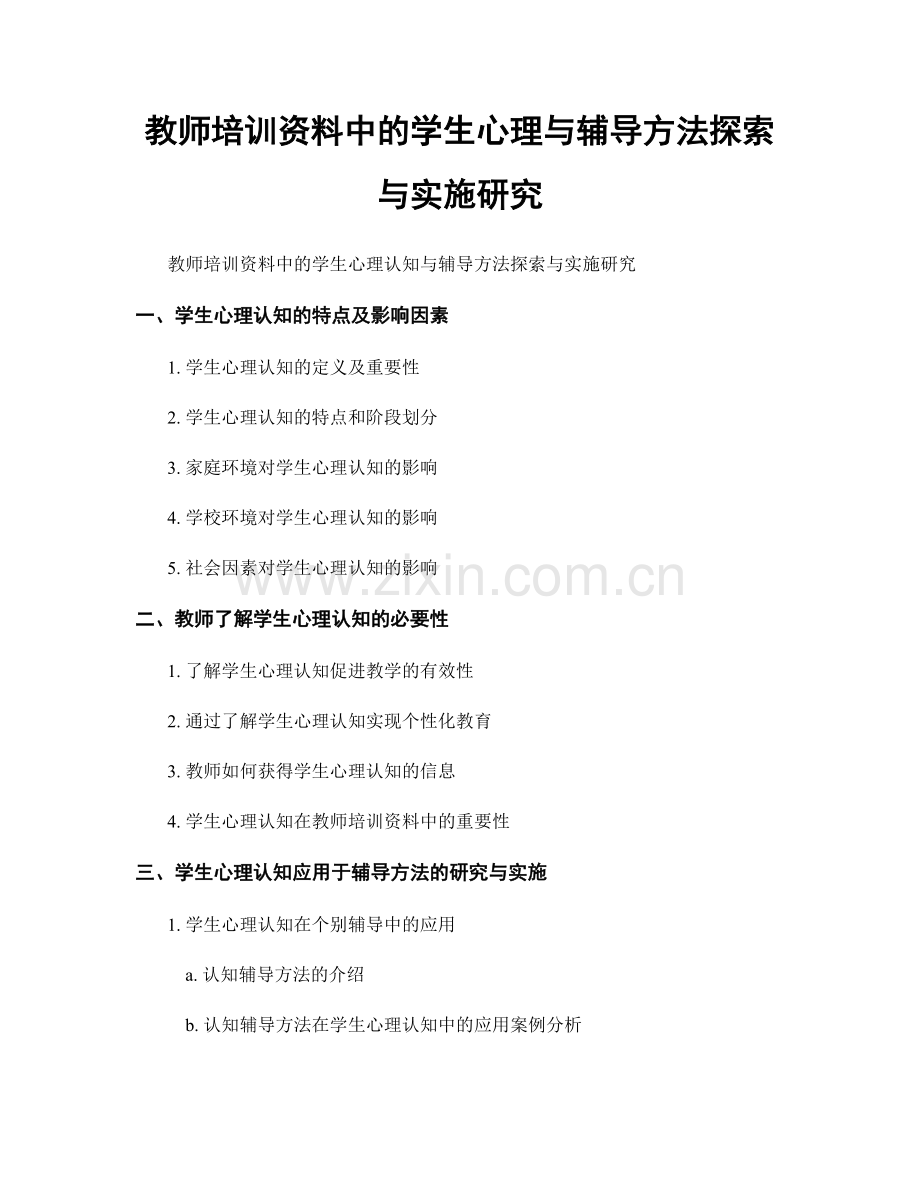 教师培训资料中的学生心理与辅导方法探索与实施研究

教师培训资料中的学生心理认知与辅导方法探索与实施研究

一、学生心理认知的特点及影响因素

1.学生心理认知的定义及重要性

2.学生心理认知的特点和阶段划分

3.家庭环境对学生心理认知的影响

4.学校环境对学生心理认知的影响

5.社会因素对学生心理认知的影响

二、教师了解学生心理认知的必要性

1.了解学生心理认知促进教学的有效性

2.通过了解学生心理认知实现个性化教育

3.教师如何获得学生心理认知的信息

4.学生心理认知在教师培训资料中的重要性

三、学生心理认知应用于辅导方法的研究与实施

1.学生心理认知在个别辅导中的应用

a.认知辅导方法的介绍

b.认知辅导方法在学生心理认知中的应用案例分析

www.zixin.com.cn